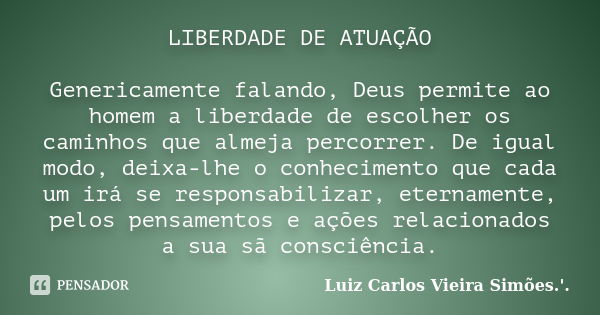 LIBERDADE DE ATUAÇÃO

Genericamente falando, Deus permite ao homem a liberdade de escolher os caminhos que almeja percorrer. De igual modo, deixa-lhe o conhecimento que cada um irá se responsabilizar, eternamente, pelos pensamentos e ações relacionados a sua sã consciência.

PENSADOR

Luiz Carlos Vieira Simões.'.